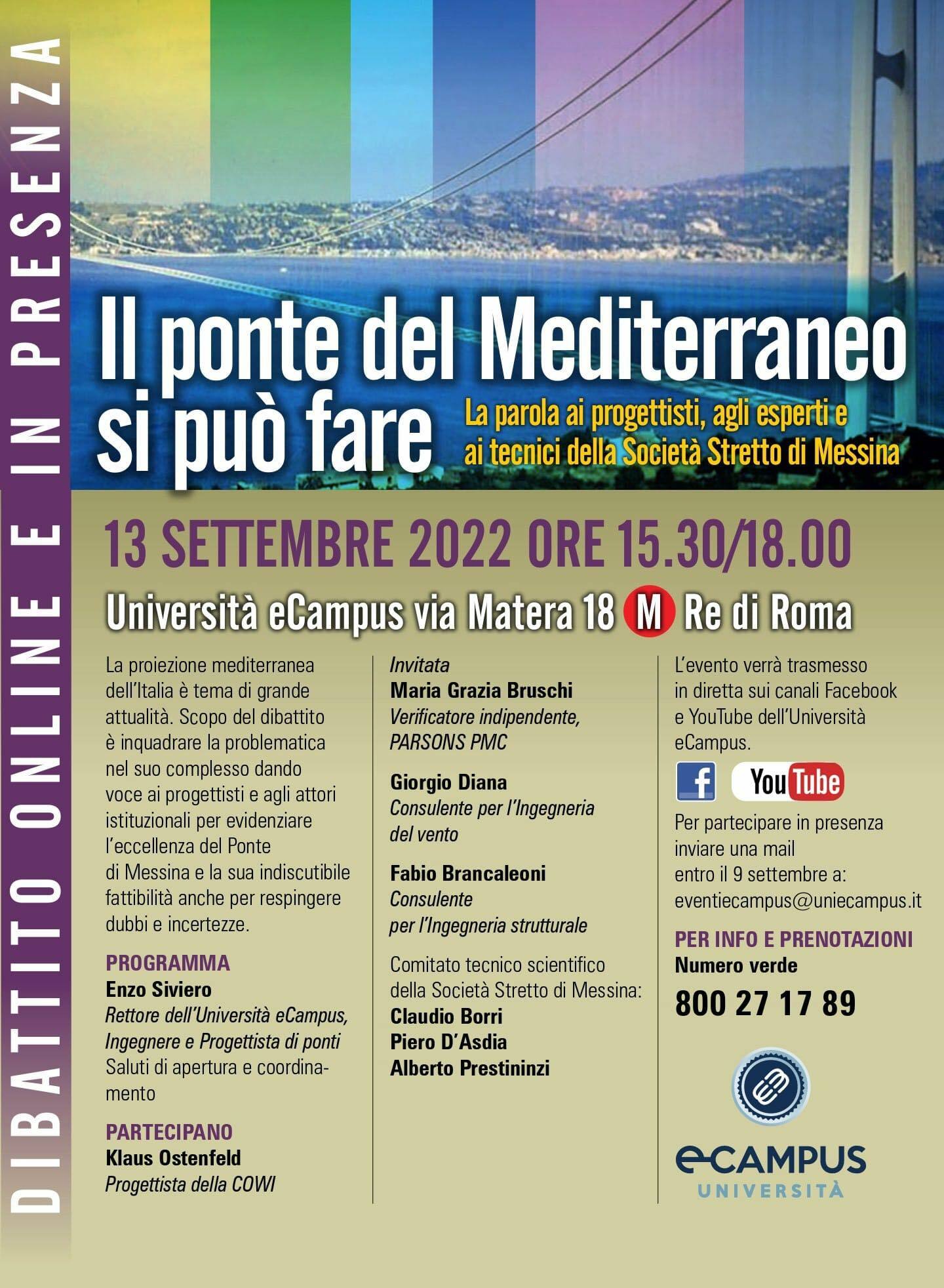 DIBATTITO ONLINE E IN PRESENZA

Il ponte del Mediterraneo si può fare

La parola ai progettisti, agli esperti e ai tecnici della Società Stretto di Messina

13 SETTEMBRE 2022 ORE 15.30/18.00

Università eCampus via Matera 18 M Re di Roma

La proiezione mediterranea dell'Italia è tema di grande attualità. Scopo del dibattito è inquadrare la problematica nel suo complesso dando voce ai progettisti e agli attori istituzionali per evidenziare l'eccellenza del Ponte di Messina e la sua indiscutibile fattibilità anche per respingere dubbi e incertezze.

PROGRAMMA
Enzo Siviero
Rettore dell'Università eCampus, Ingegnere e Progettista di ponti
Saluti di apertura e coordinamento

PARTECIPANO
Klaus Ostenfeld
Progettista della COWI

Invitata
Maria Grazia Bruschi
Verificatore indipendente, PARSONS PMC

Giorgio Diana
Consulente per l'Ingegneria del vento

Fabio Brancaleoni
Consulente per l'Ingegneria strutturale

Comitato tecnico scientifico della Società Stretto di Messina:
Claudio Borri
Piero D'Asdia
Alberto Prestininzi

L'evento verrà trasmesso in diretta sui canali Facebook e YouTube dell'Università eCampus.

f YouTube

Per partecipare in presenza inviare una mail entro il 9 settembre a: eventiecampus@uniecampus.it

PER INFO E PRENOTAZIONI
Numero verde
800 27 17 89

eCAMPUS
UNIVERSITÀ